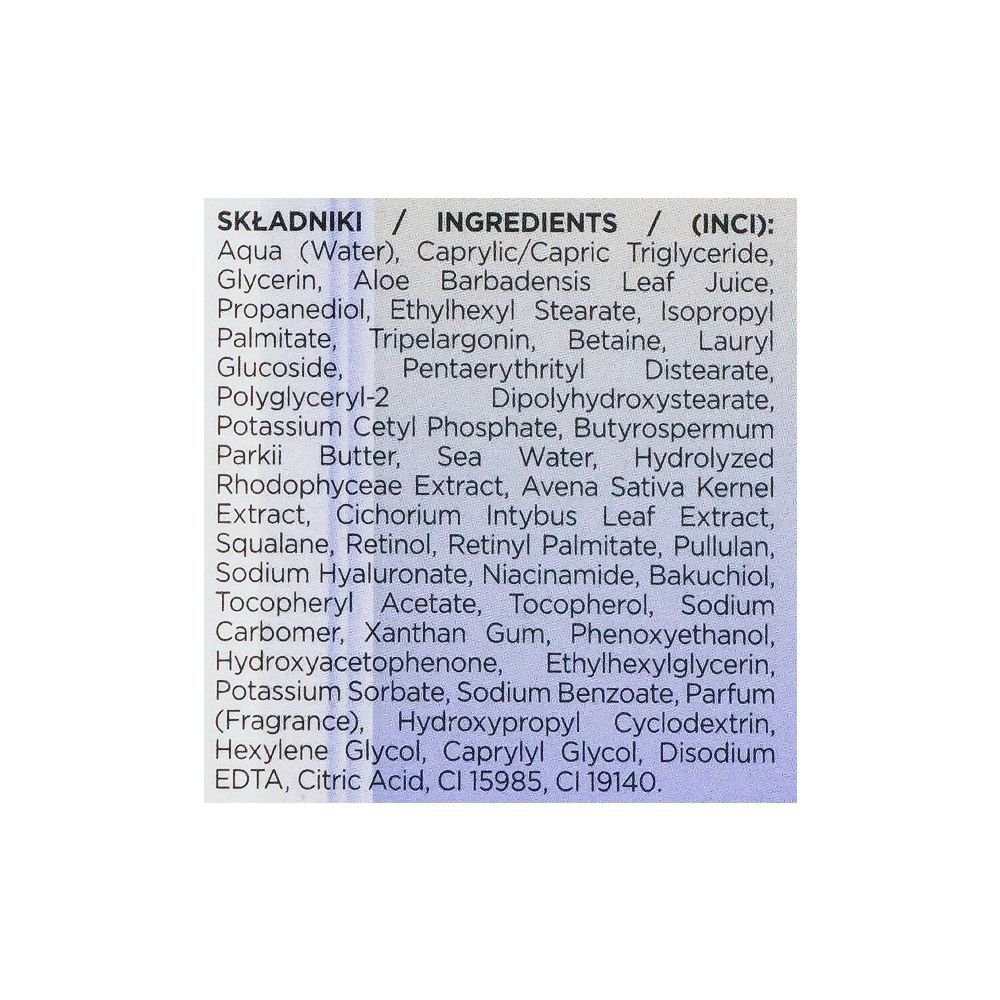 SKŁADNIKI / INGREDIENTS / (INCI): Aqua (Water), Caprylic/Capric Triglyceride, Glycerin, Aloe Barbadensis Leaf Juice, Propanediol, Ethylhexyl Stearate, Isopropyl Palmitate, Tripelargonin, Betaine, Lauryl Glucoside, Pentaerythrityl Distearate, Polyglyceryl-2 Dipolyhydroxystearate, Potassium Cetyl Phosphate, Butyrospermum Parkii Butter, Sea Water, Hydrolyzed Rhodophyceae Extract, Avena Sativa Kernel Extract, Cichorium Intybus Leaf Extract, Squalane, Retinol, Retinyl Palmitate, Pullulan, Sodium Hyaluronate, Niacinamide, Bakuchiol, Tocopheryl Acetate, Tocopherol, Sodium Carbomer, Xanthan Gum, Phenoxyethanol, Hydroxyacetophenone, Ethylhexylglycerin, Potassium Sorbate, Sodium Benzoate, Parfum (Fragrance), Hydroxypropyl Cyclodextrin, Hexylene Glycol, Caprylyl Glycol, Disodium EDTA, Citric Acid, CI 15985, CI 19140.